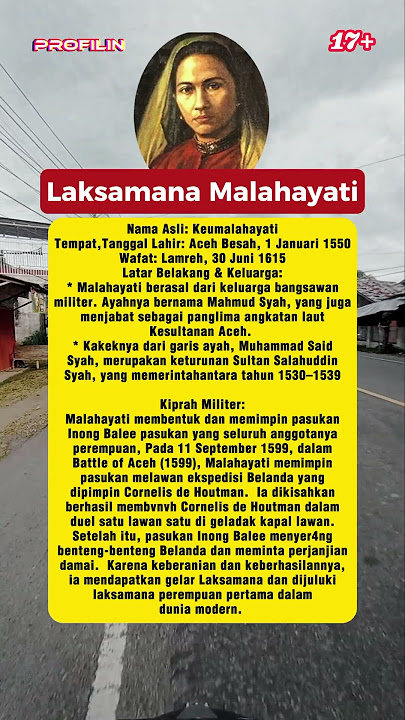 PROFILIN

17+

Laksamana Malahayati

Nama Asli: Keumalahayati
Tempat,Tanggal Lahir: Aceh Besah, 1 Januari 1550
Wafat: Lamreh, 30 Juni 1615
Latar Belakang & Keluarga:
* Malahayati berasal dari keluarga bangsawan militer. Ayahnya bernama Mahmud Syah, yang juga menjabat sebagai panglima angkatan laut Kesultanan Aceh.
* Kakeknya dari garis ayah, Muhammad Said Syah, merupakan keturunan Sultan Salahuddin Syah, yang memerintahantara tahun 1530–1539

Kiprah Militer:
Malahayati membentuk dan memimpin pasukan Inong Balee pasukan yang seluruh anggotanya perempuan, Pada 11 September 1599, dalam Battle of Aceh (1599), Malahayati memimpin pasukan melawan ekspedisi Belanda yang dipimpin Cornelis de Houtman. Ia dikisahkan berhasil membvnvh Cornelis de Houtman dalam duel satu lawan satu di geladak kapal lawan. Setelah itu, pasukan Inong Balee menyer4ng benteng-benteng Belanda dan meminta perjanjian damai. Karena keberanian dan keberhasilannya, ia mendapatkan gelar Laksamana dan dijuluki laksamana perempuan pertama dalam dunia modern.